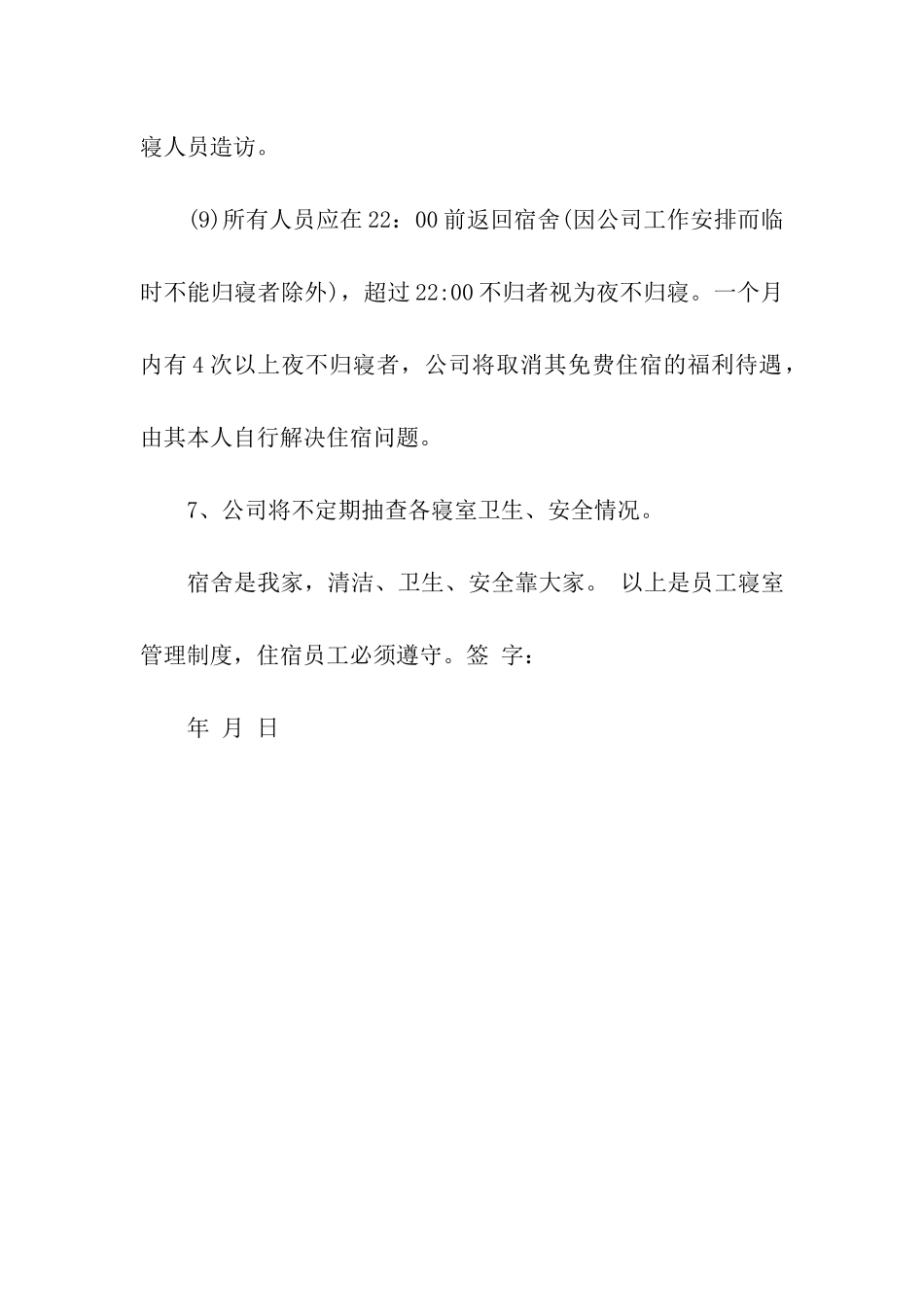 寝人员造访。

(9)所有人员应在22：00前返回宿舍(因公司工作安排而临时不能归寝者除外)，超过22:00不归者视为夜不归寝。一个月内有4次以上夜不归寝者，公司将取消其免费住宿的福利待遇，由其本人自行解决住宿问题。

7、公司将不定期抽查各寝室卫生、安全情况。

宿舍是我家，清洁、卫生、安全靠大家。 以上是员工寝室管理制度，住宿员工必须遵守。签 字：

年 月 日